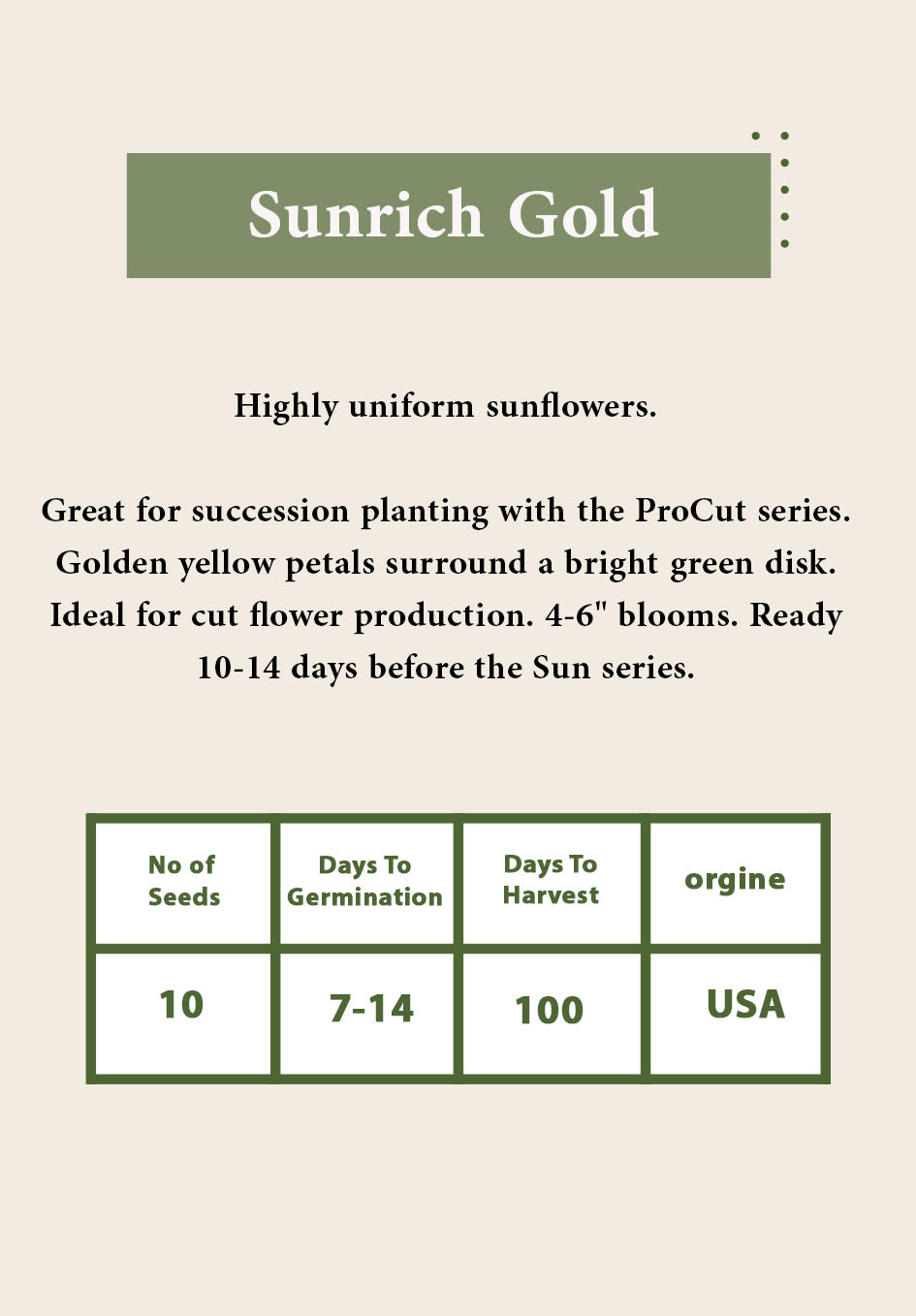 Sunrich Gold

Highly uniform sunflowers.

Great for succession planting with the ProCut series. Golden yellow petals surround a bright green disk. Ideal for cut flower production. 4-6" blooms. Ready 10-14 days before the Sun series.

| No of Seeds | Days To Germination | Days To Harvest | orgine |
|---|---|---|---|
| 10 | 7-14 | 100 | USA |